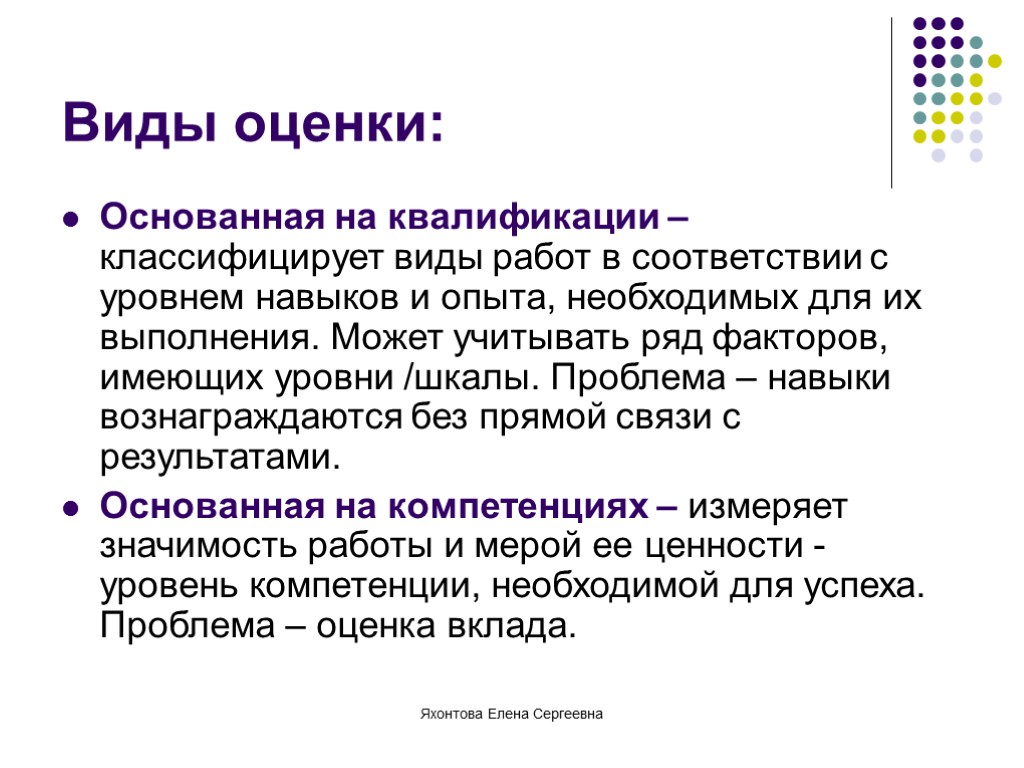 Виды оценки:

Основанная на квалификации – классифицирует виды работ в соответствии с уровнем навыков и опыта, необходимых для их выполнения. Может учитывать ряд факторов, имеющих уровни /шкалы. Проблема – навыки вознаграждаются без прямой связи с результатами.

Основанная на компетенциях – измеряет значимость работы и мерой ее ценности - уровень компетенции, необходимой для успеха. Проблема – оценка вклада.

Яхонтова Елена Сергеевна